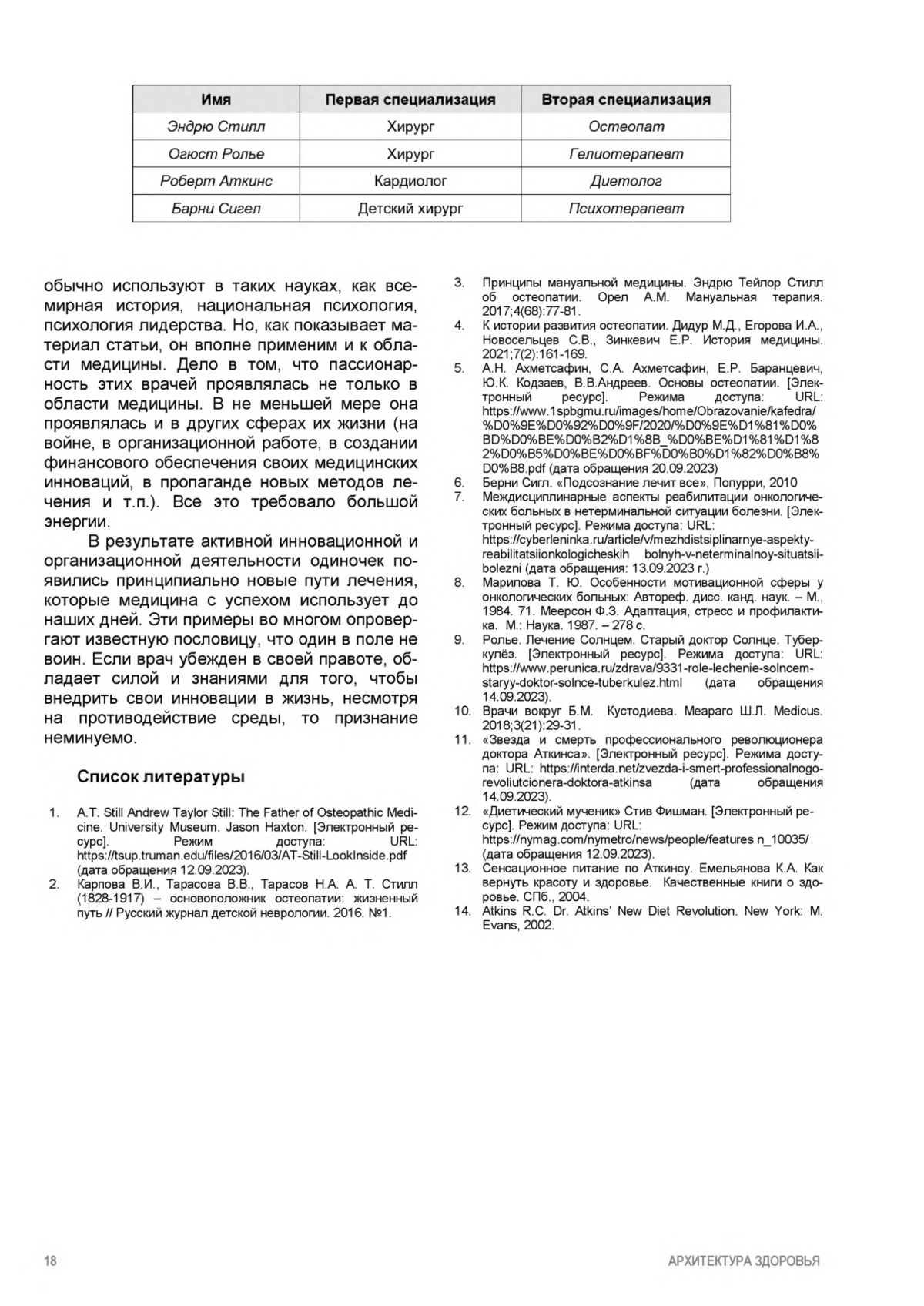 | Имя | Первая специализация | Вторая специализация |
|---|---|---|
| Эндрю Стилл | Хирург | Остеопат |
| Огюст Ролье | Хирург | Гелиотерапевт |
| Роберт Аткинс | Кардиолог | Диетолог |
| Барни Сигел | Детский хирург | Психотерапевт |

обычно используют в таких науках, как всемирная история, национальная психология, психология лидерства. Но, как показывает материал статьи, он вполне применим и к области медицины. Дело в том, что пассионарность этих врачей проявлялась не только в области медицины. В не меньшей мере она проявлялась и в других сферах их жизни (на войне, в организационной работе, в создании финансового обеспечения своих медицинских инноваций, в пропаганде новых методов лечения и т.п.). Все это требовало большой энергии.

В результате активной инновационной и организационной деятельности одиночек появились принципиально новые пути лечения, которые медицина с успехом использует до наших дней. Эти примеры во многом опровергают известную пословицу, что один в поле не воин. Если врач убежден в своей правоте, обладает силой и знаниями для того, чтобы внедрить свои инновации в жизнь, несмотря на противодействие среды, то признание неминуемо.

Список литературы

1. A.T. Still Andrew Taylor Still: The Father of Osteopathic Medicine. University Museum. Jason Haxton. [Электронный ресурс]. Режим доступа: URL: https://tsup.truman.edu/files/2016/03/AT-Still-LookInside.pdf (дата обращения 12.09.2023).
2. Карпова В.И., Тарасова В.В., Тарасов Н.А. А. Т. Стилл (1828-1917) – основоположник остеопатии: жизненный путь // Русский журнал детской неврологии. 2016. №1.
3. Принципы мануальной медицины. Эндрю Тейлор Стилл об остеопатии. Орел А.М. Мануальная терапия. 2017;4(68):77-81.
4. К истории развития остеопатии. Дидур М.Д., Егорова И.А., Новосельцев С.В., Зинкевич Е.Р. История медицины. 2021;7(2):161-169.
5. А.Н. Ахметсафин, С.А. Ахметсафин, Е.Р. Баранцевич, Ю.К. Кодзаев, В.В.Андреев. Основы остеопатии. [Электронный ресурс]. Режима доступа: URL: https://www.1spbgmu.ru/images/home/Obrazovanie/kafedra/%D0%9E%D0%92%D0%9F/2020/%D0%9E%D1%81%D0%BD%D0%BE%D0%B2%D1%8B_%D0%BE%D1%81%D1%82%D0%B5%D0%BE%D0%BF%D0%B0%D1%82%D0%B8%D0%B8.pdf (дата обращения 20.09.2023)
6. Берни Сигл. «Подсознание лечит все», Попурри, 2010
7. Междисциплинарные аспекты реабилитации онкологических больных в нетерминальной ситуации болезни. [Электронный ресурс]. Режима доступа: URL: https://cyberleninka.ru/article/v/mezhdistsiplinarnye-aspekty-reabilitatsiionkologicheskih bolnyh-v-neterminalnoy-situatsii-bolezni (дата обращения: 13.09.2023 г.)
8. Марилова Т. Ю. Особенности мотивационной сферы у онкологических больных: Автореф. дисс. канд. наук. – М., 1984. 71. Меерсон Ф.З. Адаптация, стресс и профилактика. М.: Наука. 1987. – 278 с.
9. Ролье. Лечение Солнцем. Старый доктор Солнце. Туберкулёз. [Электронный ресурс]. Режима доступа: URL: https://www.perunica.ru/zdrava/9331-role-lechenie-solncem-staryy-doktor-solnce-tuberkulez.html (дата обращения 14.09.2023).
10. Врачи вокруг Б.М. Кустодиева. Меараго Ш.Л. Medicus. 2018;3(21):29-31.
11. «Звезда и смерть профессионального революционера доктора Аткинса». [Электронный ресурс]. Режима доступа: URL: https://interda.net/zvezda-i-smert-professionalnogo-revoliutcionera-doktora-atkinsa (дата обращения 14.09.2023).
12. «Диетический мученик» Стив Фишман. [Электронный ресурс]. Режим доступа: URL: https://nymag.com/nymetro/news/people/features n_10035/ (дата обращения 12.09.2023).
13. Сенсационное питание по Аткинсу. Емельянова К.А. Как вернуть красоту и здоровье. Качественные книги о здоровье. СПб., 2004.
14. Atkins R.C. Dr. Atkins' New Diet Revolution. New York: M. Evans, 2002.

18 АРХИТЕКТУРА ЗДОРОВЬЯ